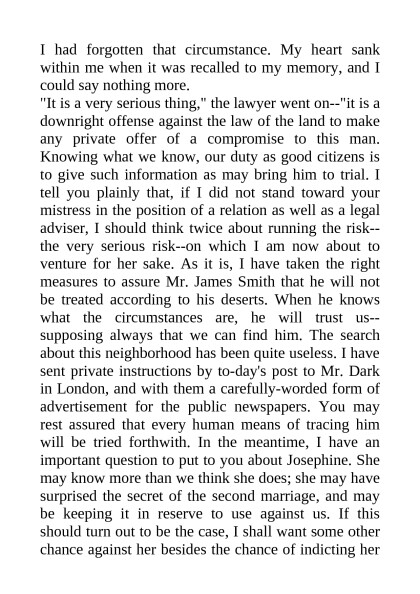 I had forgotten that circumstance. My heart sank within me when it was recalled to my memory, and I could say nothing more.
"It is a very serious thing," the lawyer went on--"it is a downright offense against the law of the land to make any private offer of a compromise to this man. Knowing what we know, our duty as good citizens is to give such information as may bring him to trial. I tell you plainly that, if I did not stand toward your mistress in the position of a relation as well as a legal adviser, I should think twice about running the risk--the very serious risk--on which I am now about to venture for her sake. As it is, I have taken the right measures to assure Mr. James Smith that he will not be treated according to his deserts. When he knows what the circumstances are, he will trust us--supposing always that we can find him. The search about this neighborhood has been quite useless. I have sent private instructions by to-day's post to Mr. Dark in London, and with them a carefully-worded form of advertisement for the public newspapers. You may rest assured that every human means of tracing him will be tried forthwith. In the meantime, I have an important question to put to you about Josephine. She may know more than we think she does; she may have surprised the secret of the second marriage, and may be keeping it in reserve to use against us. If this should turn out to be the case, I shall want some other chance against her besides the chance of indicting her